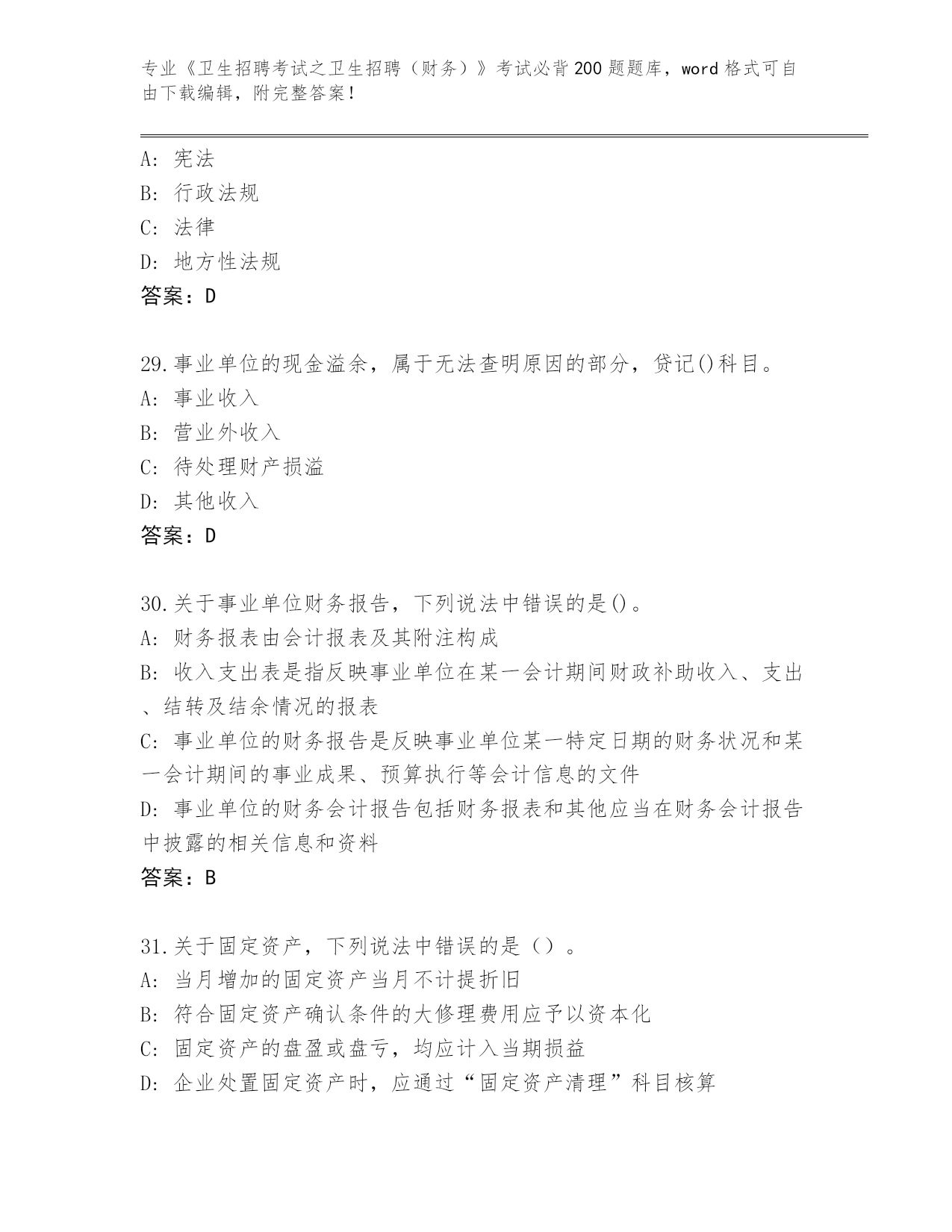 专业《卫生招聘考试之卫生招聘（财务）》考试必背200题题库，word格式可自由下载编辑，附完整答案！

A：宪法
B：行政法规
C：法律
D：地方性法规
答案：D

29.事业单位的现金溢余，属于无法查明原因的部分，贷记()科目。
A：事业收入
B：营业外收入
C：待处理财产损溢
D：其他收入
答案：D

30.关于事业单位财务报告，下列说法中错误的是()。
A：财务报表由会计报表及其附注构成
B：收入支出表是指反映事业单位在某一会计期间财政补助收入、支出、结转及结余情况的报表
C：事业单位的财务报告是反映事业单位某一特定日期的财务状况和某一会计期间的事业成果、预算执行等会计信息的文件
D：事业单位的财务会计报告包括财务报表和其他应当在财务会计报告中披露的相关信息和资料
答案：B

31.关于固定资产，下列说法中错误的是（）。
A：当月增加的固定资产当月不计提折旧
B：符合固定资产确认条件的大修理费用应予以资本化
C：固定资产的盘盈或盘亏，均应计入当期损益
D：企业处置固定资产时，应通过“固定资产清理”科目核算